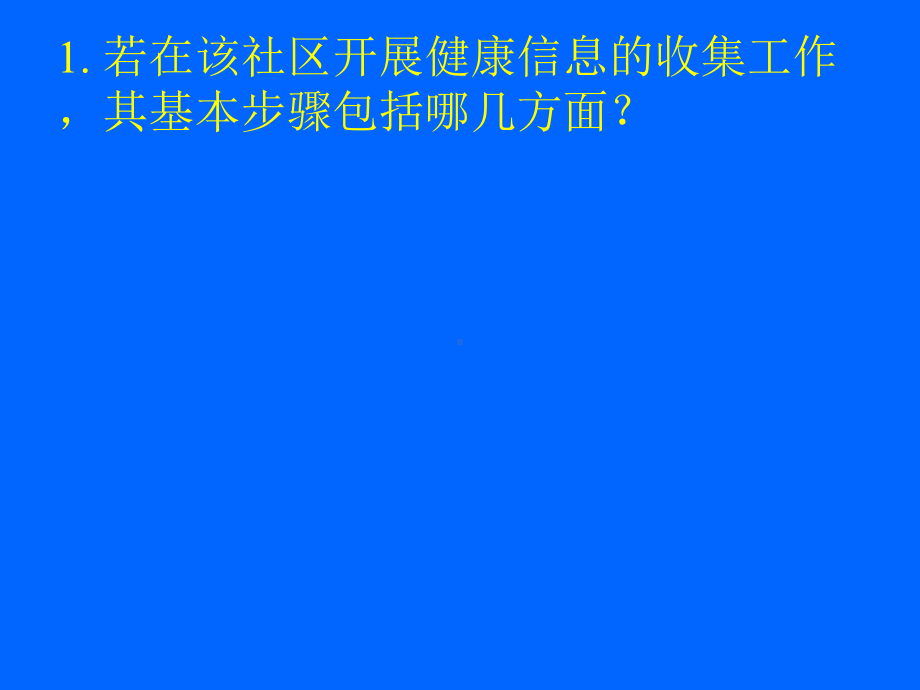 1. 若在该社区开展健康信息的收集工作，其基本步骤包括哪几方面？